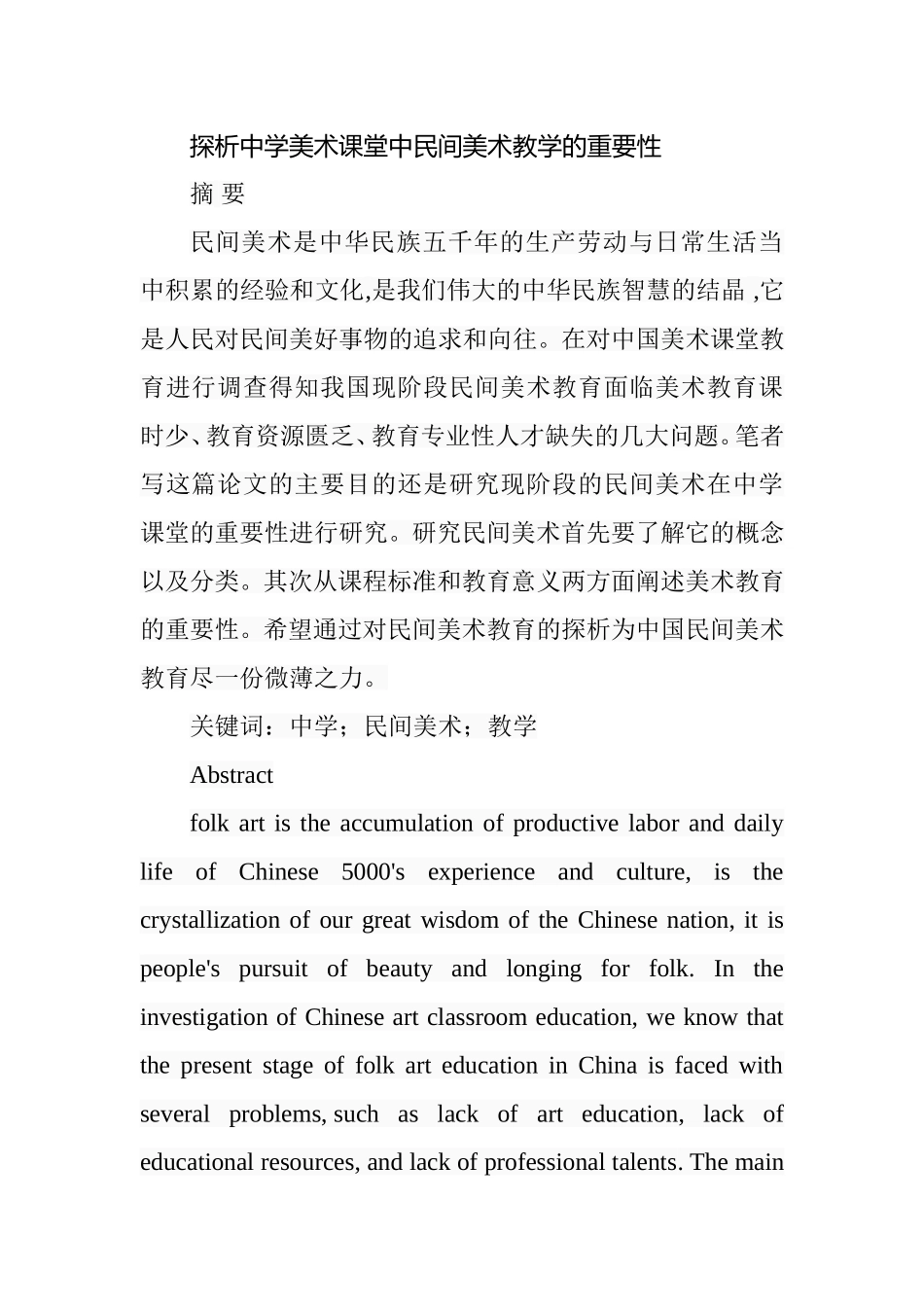 探析中学美术课堂中民间美术教学的重要性

摘 要

民间美术是中华民族五千年的生产劳动与日常生活当中积累的经验和文化,是我们伟大的中华民族智慧的结晶 ,它是人民对民间美好事物的追求和向往。在对中国美术课堂教育进行调查得知我国现阶段民间美术教育面临美术教育课时少、教育资源匮乏、教育专业性人才缺失的几大问题。笔者写这篇论文的主要目的还是研究现阶段的民间美术在中学课堂的重要性进行研究。研究民间美术首先要了解它的概念以及分类。其次从课程标准和教育意义两方面阐述美术教育的重要性。希望通过对民间美术教育的探析为中国民间美术教育尽一份微薄之力。

关键词：中学；民间美术；教学

Abstract

folk art is the accumulation of productive labor and daily life of Chinese 5000's experience and culture, is the crystallization of our great wisdom of the Chinese nation, it is people's pursuit of beauty and longing for folk. In the investigation of Chinese art classroom education, we know that the present stage of folk art education in China is faced with several problems, such as lack of art education, lack of educational resources, and lack of professional talents. The main